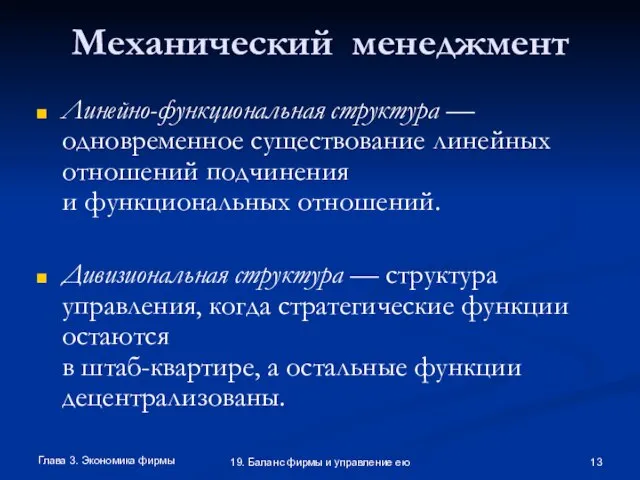 Механический менеджмент

Линейно-функциональная структура — одновременное существование линейных отношений подчинения и функциональных отношений.

Дивизиональная структура — структура управления, когда стратегические функции остаются в штаб-квартире, а остальные функции децентрализованы.

Глава 3. Экономика фирмы

19. Баланс фирмы и управление ею

13